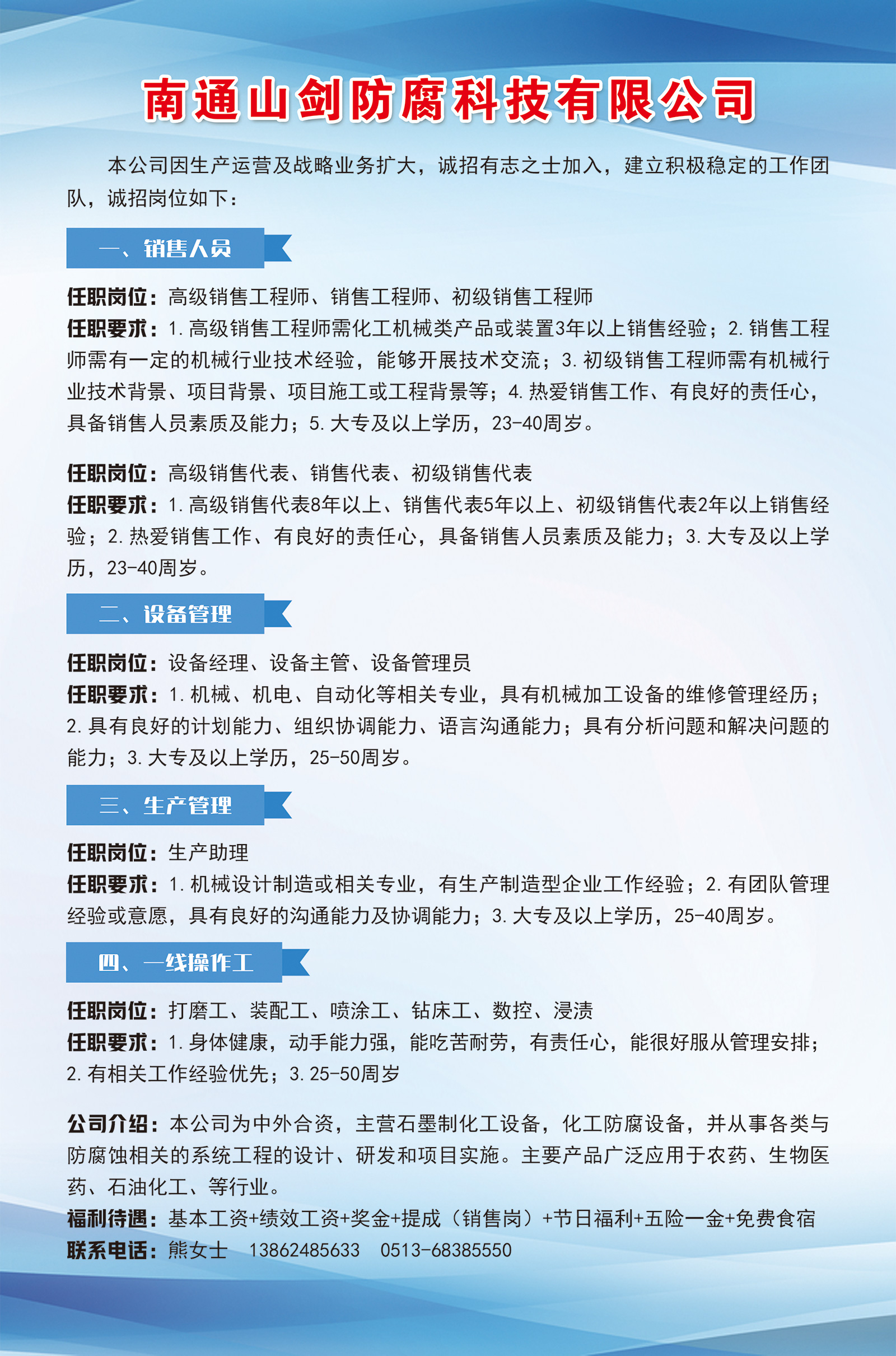 南通山剑防腐科技有限公司

本公司因生产运营及战略业务扩大，诚招有志之士加入，建立积极稳定的工作团队，诚招岗位如下：

一、销售人员

任职岗位：高级销售工程师、销售工程师、初级销售工程师
任职要求：1. 高级销售工程师需化工机械类产品或装置3年以上销售经验；2. 销售工程师需有一定的机械行业技术经验，能够开展技术交流；3. 初级销售工程师需有机械行业技术背景、项目背景、项目施工或工程背景等；4. 热爱销售工作、有良好的责任心，具备销售人员素质及能力；5. 大专及以上学历，23-40周岁。

任职岗位：高级销售代表、销售代表、初级销售代表
任职要求：1. 高级销售代表8年以上、销售代表5年以上、初级销售代表2年以上销售经验；2. 热爱销售工作、有良好的责任心，具备销售人员素质及能力；3. 大专及以上学历，23-40周岁。

二、设备管理

任职岗位：设备经理、设备主管、设备管理员
任职要求：1. 机械、机电、自动化等相关专业，具有机械加工设备的维修管理经历；2. 具有良好的计划能力、组织协调能力、语言沟通能力；具有分析问题和解决问题的能力；3. 大专及以上学历，25-50周岁。

三、生产管理

任职岗位：生产助理
任职要求：1. 机械设计制造或相关专业，有生产制造型企业工作经验；2. 有团队管理经验或意愿，具有良好的沟通能力及协调能力；3. 大专及以上学历，25-40周岁。

四、一线操作工

任职岗位：打磨工、装配工、喷涂工、钻床工、数控、浸渍
任职要求：1. 身体健康，动手能力强，能吃苦耐劳，有责任心，能很好服从管理安排；2. 有相关工作经验优先；3. 25-50周岁

公司介绍：本公司为中外合资，主营石墨制化工设备，化工防腐设备，并从事各类与防腐蚀相关的系统工程的设计、研发和项目实施。主要产品广泛应用于农药、生物医药、石油化工、等行业。
福利待遇：基本工资+绩效工资+奖金+提成（销售岗）+节日福利+五险一金+免费食宿
联系电话：熊女士 13862485633 0513-68385550